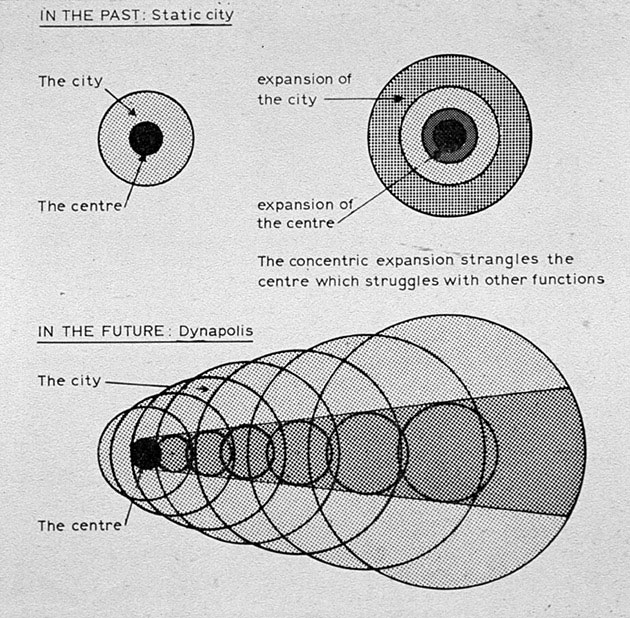 IN THE PAST: Static city

The city

The centre

expansion of the city

expansion of the centre

The concentric expansion strangles the centre which struggles with other functions

IN THE FUTURE: Dynapolis

The city

The centre